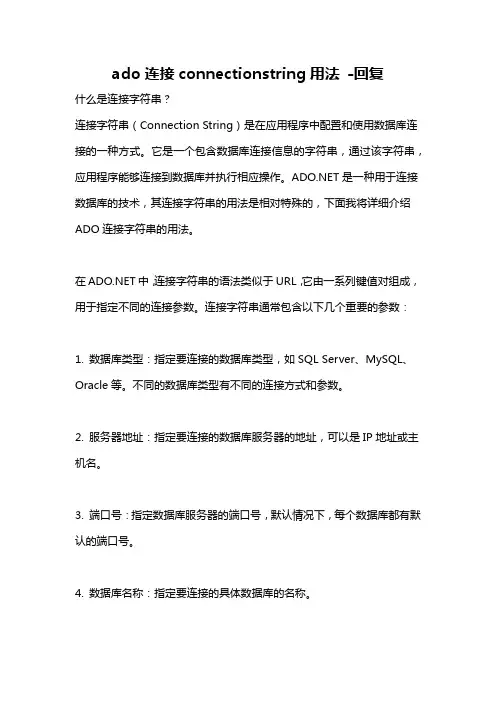 ado 连接 connectionstring 用法 -回复

什么是连接字符串？

连接字符串（Connection String）是在应用程序中配置和使用数据库连接的一种方式。它是一个包含数据库连接信息的字符串，通过该字符串，应用程序能够连接到数据库并执行相应操作。ADO.NET 是一种用于连接数据库的技术，其连接字符串的用法是相对特殊的，下面我将详细介绍 ADO 连接字符串的用法。

在 ADO.NET 中，连接字符串的语法类似于 URL，它由一系列键值对组成，用于指定不同的连接参数。连接字符串通常包含以下几个重要的参数：

1. 数据库类型：指定要连接的数据库类型，如 SQL Server、MySQL、Oracle 等。不同的数据库类型有不同的连接方式和参数。

2. 服务器地址：指定要连接的数据库服务器的地址，可以是 IP 地址或主机名。

3. 端口号：指定数据库服务器的端口号，默认情况下，每个数据库都有默认的端口号。

4. 数据库名称：指定要连接的具体数据库的名称。